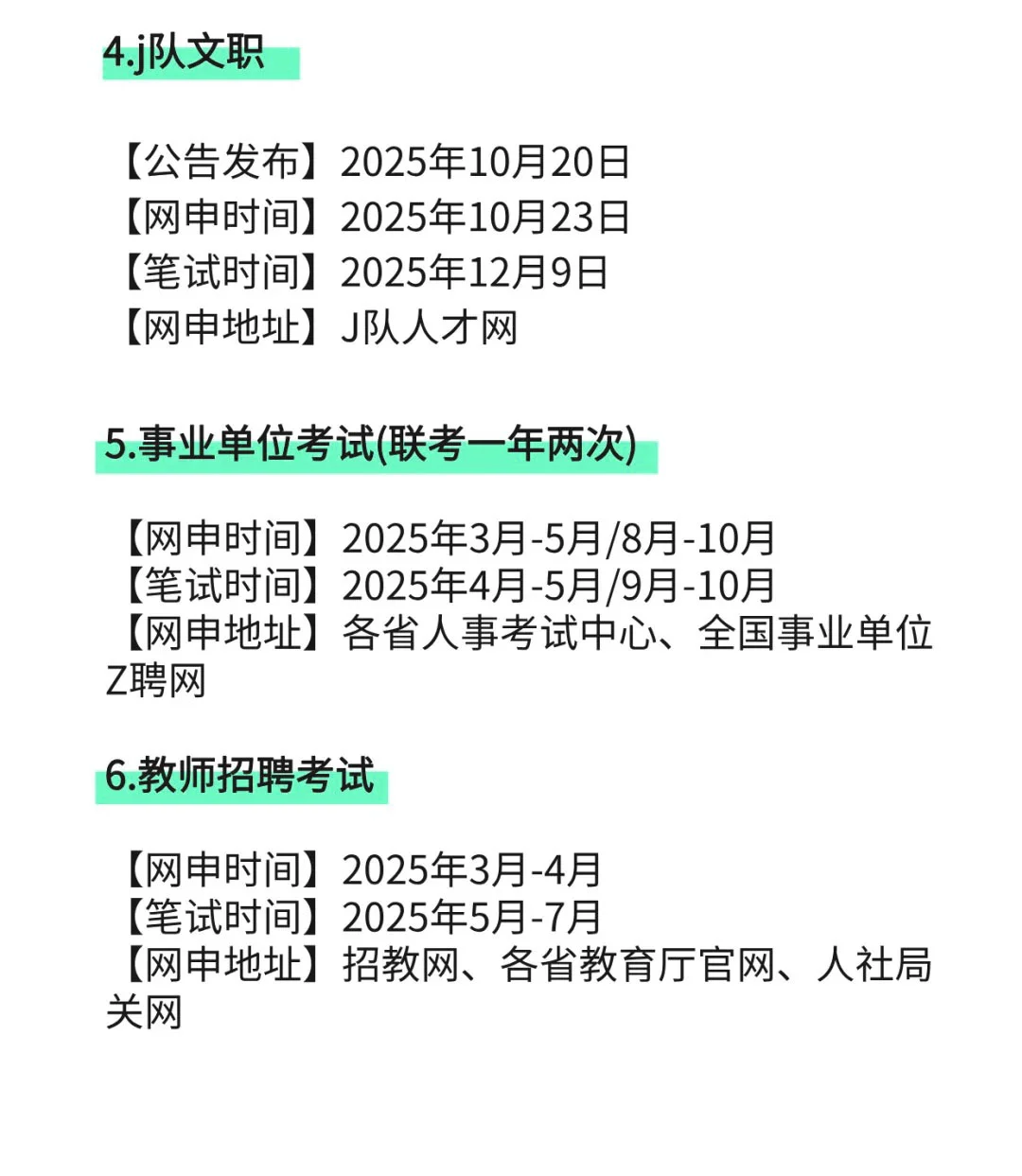 4.j队文职

【公告发布】2025年10月20日
【网申时间】2025年10月23日
【笔试时间】2025年12月9日
【网申地址】J队人才网

5.事业单位考试(联考一年两次)

【网申时间】2025年3月-5月/8月-10月
【笔试时间】2025年4月-5月/9月-10月
【网申地址】各省人事考试中心、全国事业单位Z聘网

6.教师招聘考试

【网申时间】2025年3月-4月
【笔试时间】2025年5月-7月
【网申地址】招教网、各省教育厅官网、人社局关网